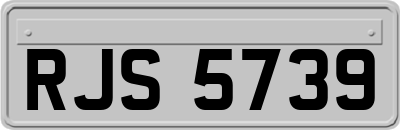 RJS 5739